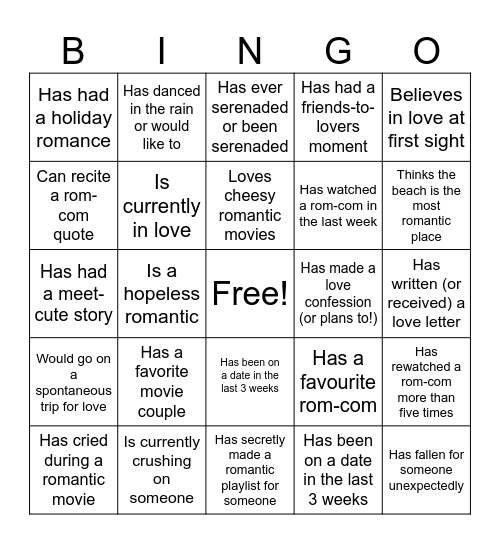 | B | I | N | G | O |
|---|---|---|---|---|
| Has had a holiday romance | Has danced in the rain or would like to | Has ever serenaded or been serenaded | Has had a friends-to-lovers moment | Believes in love at first sight |
| Can recite a rom-com quote | Is currently in love | Loves cheesy romantic movies | Has watched a rom-com in the last week | Thinks the beach is the most romantic place |
| Has had a meet-cute story | Is a hopeless romantic | Free! | Has made a love confession (or plans to!) | Has written (or received) a love letter |
| Would go on a spontaneous trip for love | Has a favorite movie couple | Has been on a date in the last 3 weeks | Has a favourite rom-com | Has rewatched a rom-com more than five times |
| Has cried during a romantic movie | Is currently crushing on someone | Has secretly made a romantic playlist for someone | Has been on a date in the last 3 weeks | Has fallen for someone unexpectedly |